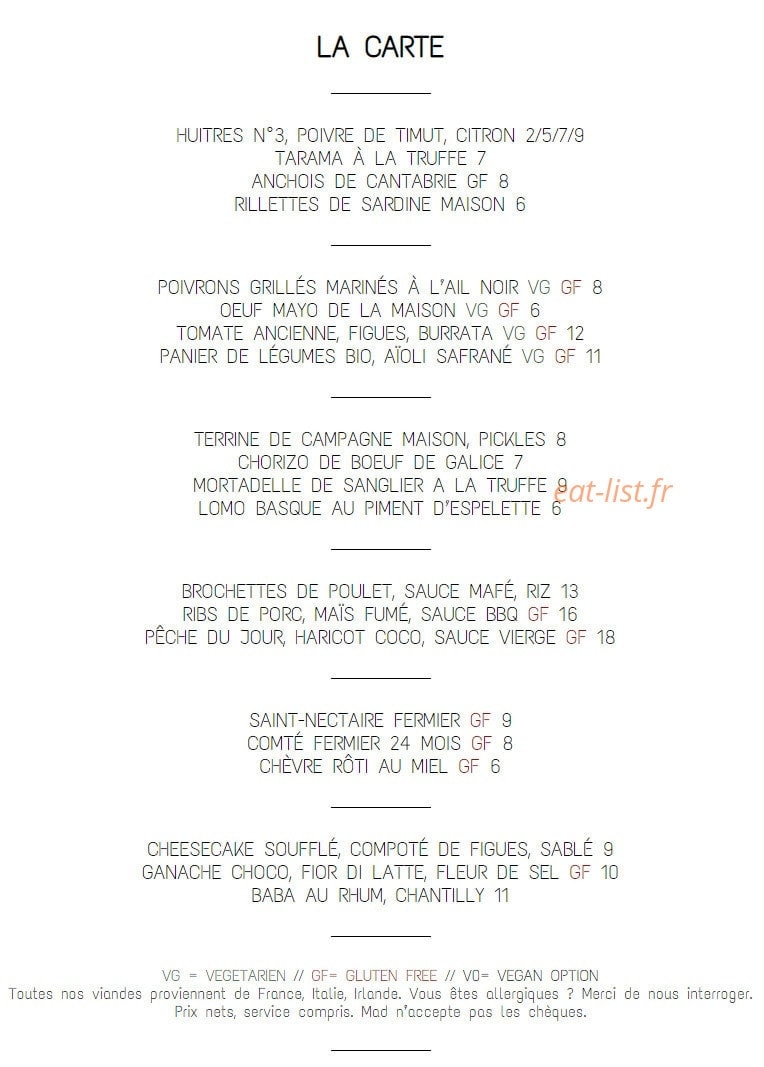 LA CARTE

HUITRES N°3, POIVRE DE TIMUT, CITRON 2/5/7/9
TARAMA À LA TRUFFE 7
ANCHOIS DE CANTABRIE GF 8
RILLETTES DE SARDINE MAISON 6

POIVRONS GRILLÉS MARINÉS À L'AIL NOIR VG GF 8
OEUF MAYO DE LA MAISON VG GF 6
TOMATE ANCIENNE, FIGUES, BURRATA VG GF 12
PANIER DE LÉGUMES BIO, AÏOLI SAFRANÉ VG GF 11

TERRINE DE CAMPAGNE MAISON, PICKLES 8
CHORIZO DE BOEUF DE GALICE 7
MORTADELLE DE SANGLIER A LA TRUFFE 9
LOMO BASQUE AU PIMENT D'ESPELETTE 6

BROCHETTES DE POULET, SAUCE MAFÉ, RIZ 13
RIBS DE PORC, MAÏS FUMÉ, SAUCE BBQ GF 16
PÊCHE DU JOUR, HARICOT COCO, SAUCE VIERGE GF 18

SAINT-NECTAIRE FERMIER GF 9
COMTÉ FERMIER 24 MOIS GF 8
CHÈVRE RÔTI AU MIEL GF 6

CHEESECAKE SOUFFLÉ, COMPOTÉ DE FIGUES, SABLÉ 9
GANACHE CHOCO, FIOR DI LATTE, FLEUR DE SEL GF 10
BABA AU RHUM, CHANTILLY 11

VG = VEGETARIEN // GF= GLUTEN FREE // VO= VEGAN OPTION
Toutes nos viandes proviennent de France, Italie, Irlande. Vous êtes allergiques ? Merci de nous interroger.
Prix nets, service compris. Mad n'accepte pas les chèques.

eat-list.fr